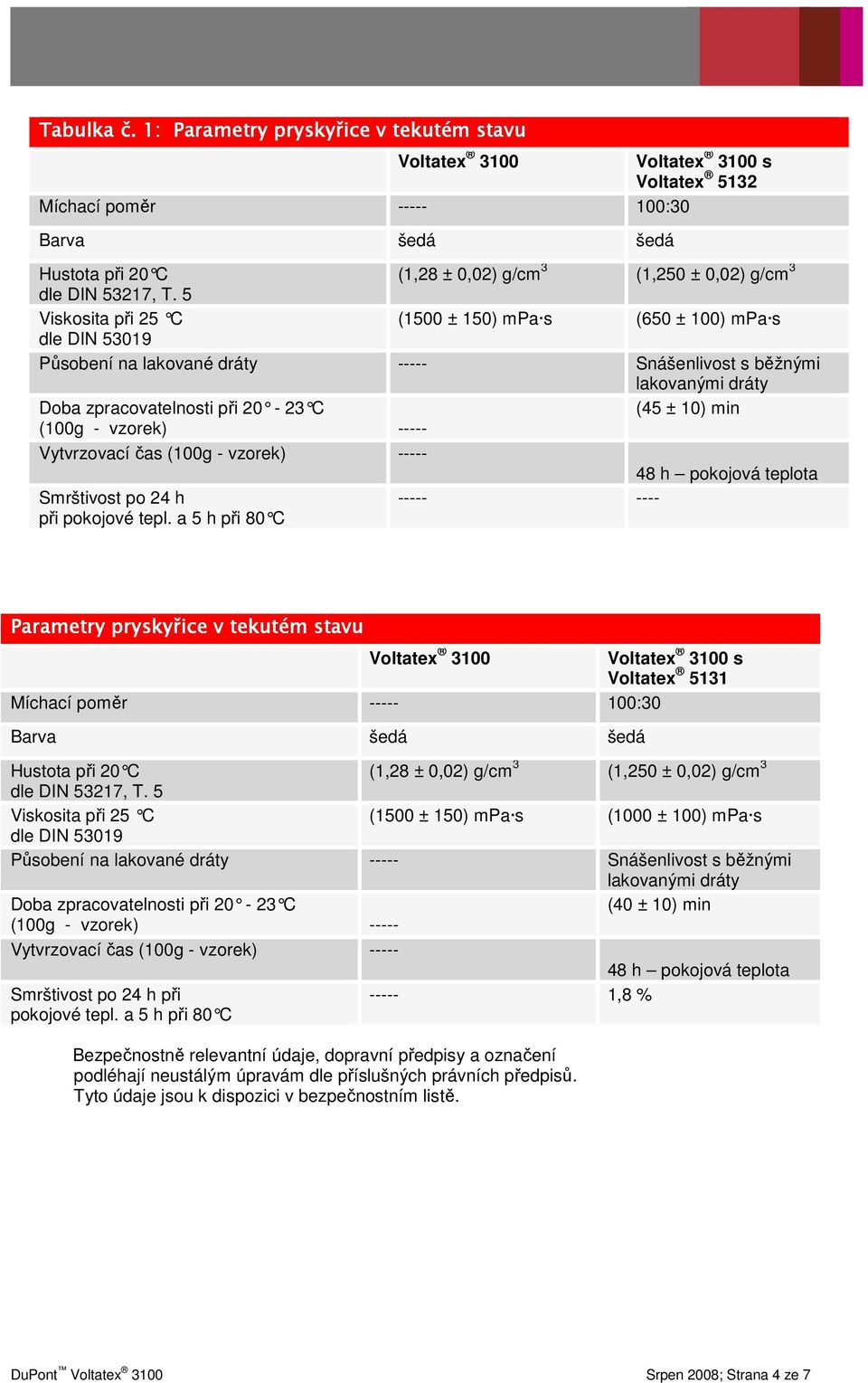 Tabulka č. 1: Parametry pryskyřice v tekutém stavu

| | Voltatex® 3100 | Voltatex® 3100 s Voltatex® 5132 |
|---|---|---|
| Míchací poměr | ----- | 100:30 |
| Barva | šedá | šedá |
| Hustota při 20°C dle DIN 53217, T. 5 | (1,28 ± 0,02) g/cm$^3$ | (1,250 ± 0,02) g/cm$^3$ |
| Viskosita při 25 °C dle DIN 53019 | (1500 ± 150) mPa·s | (650 ± 100) mPa·s |
| Působení na lakované dráty | ----- | Snášenlivost s běžnými lakovanými dráty |
| Doba zpracovatelnosti při 20° - 23°C (100g - vzorek) | ----- | (45 ± 10) min |
| Vytvrzovací čas (100g - vzorek) | ----- | 48 h – pokojová teplota |
| Smrštivost po 24 h při pokojové tepl. a 5 h při 80°C | ----- | ---- |

Parametry pryskyřice v tekutém stavu

| | Voltatex® 3100 | Voltatex® 3100 s Voltatex® 5131 |
|---|---|---|
| Míchací poměr | ----- | 100:30 |
| Barva | šedá | šedá |
| Hustota při 20°C dle DIN 53217, T. 5 | (1,28 ± 0,02) g/cm$^3$ | (1,250 ± 0,02) g/cm$^3$ |
| Viskosita při 25 °C dle DIN 53019 | (1500 ± 150) mPa·s | (1000 ± 100) mPa·s |
| Působení na lakované dráty | ----- | Snášenlivost s běžnými lakovanými dráty |
| Doba zpracovatelnosti při 20° - 23°C (100g - vzorek) | ----- | (40 ± 10) min |
| Vytvrzovací čas (100g - vzorek) | ----- | 48 h – pokojová teplota |
| Smrštivost po 24 h při pokojové tepl. a 5 h při 80°C | ----- | 1,8 % |

Bezpečnostně relevantní údaje, dopravní předpisy a označení podléhají neustálým úpravám dle příslušných právních předpisů. Tyto údaje jsou k dispozici v bezpečnostním listě.

DuPont™ Voltatex® 3100 Srpen 2008; Strana 4 ze 7